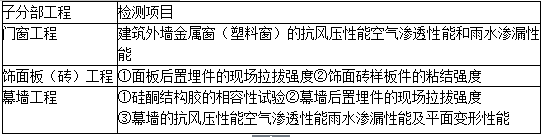 | 子分部工程 | 检测项目 |
|---|---|
| 门窗工程 | 建筑外墙金属窗（塑料窗）的抗风压性能空气渗透性能和雨水渗漏性能 |
| 饰面板（砖）工程 | ①面板后置埋件的现场拉拔强度②饰面砖样板件的粘结强度 |
| 幕墙工程 | ①硅酮结构胶的相容性试验②幕墙后置埋件的现场拉拔强度 ③幕墙的抗风压性能空气渗透性能雨水渗漏性能及平面变形性能 |